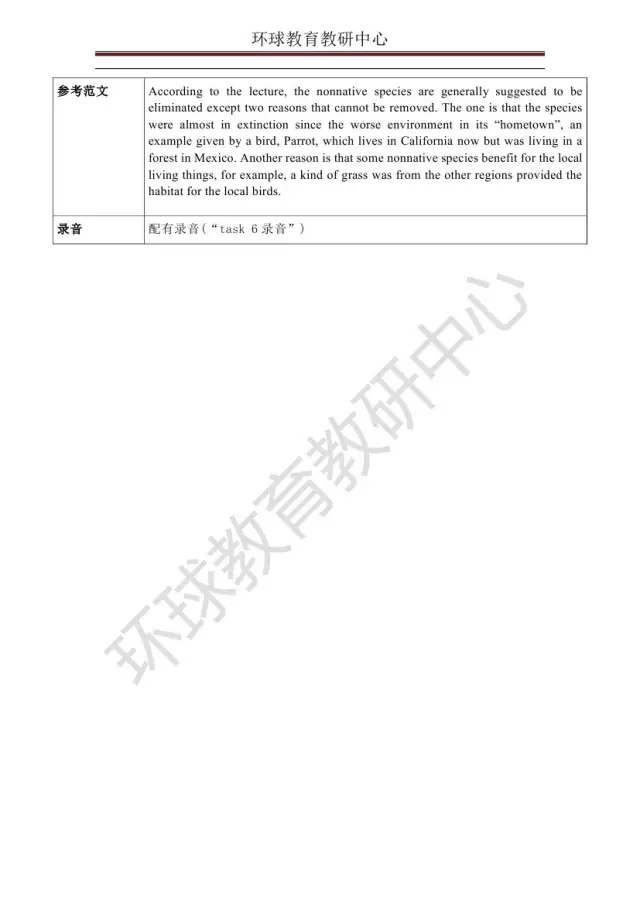 环球教育教研中心

| 参考范文 | According to the lecture, the nonnative species are generally suggested to be eliminated except two reasons that cannot be removed. The one is that the species were almost in extinction since the worse environment in its "hometown", an example given by a bird, Parrot, which lives in California now but was living in a forest in Mexico. Another reason is that some nonnative species benefit for the local living things, for example, a kind of grass was from the other regions provided the habitat for the local birds. |
|---|---|
| 录音 | 配有录音(“task 6录音”) |

环球教育教研中心